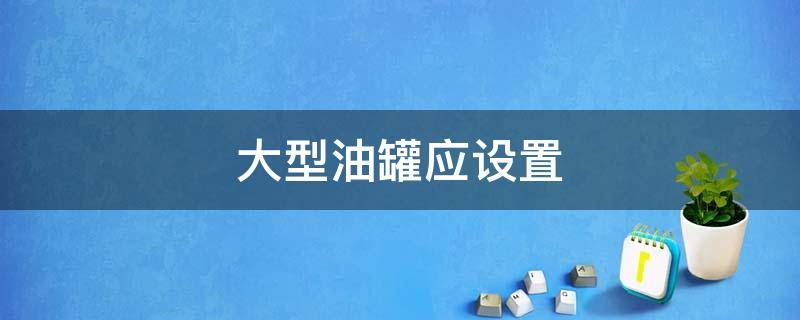 大型油罐应设置